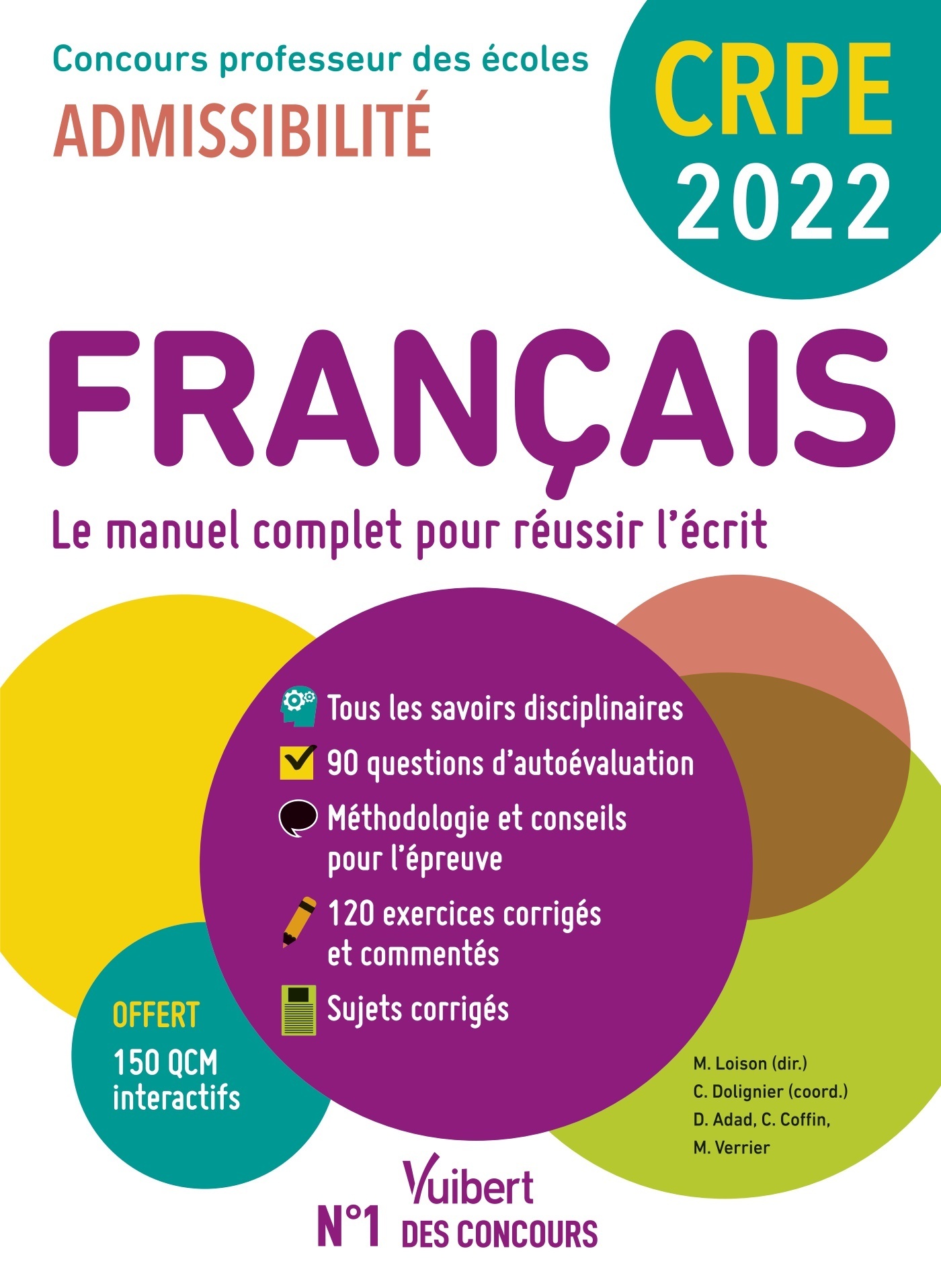 Concours professeur des écoles
ADMISSIBILITÉ

CRPE
2022

FRANÇAIS

Le manuel complet pour réussir l'écrit

Tous les savoirs disciplinaires

90 questions d'autoévaluation

Méthodologie et conseils pour l'épreuve

120 exercices corrigés et commentés

Sujets corrigés

OFFERT
150 QCM interactifs

M. Loison (dir.)
C. Dolignier (coord.)
D. Adad, C. Coffin, M. Verrier

Vuibert
N°1 DES CONCOURS